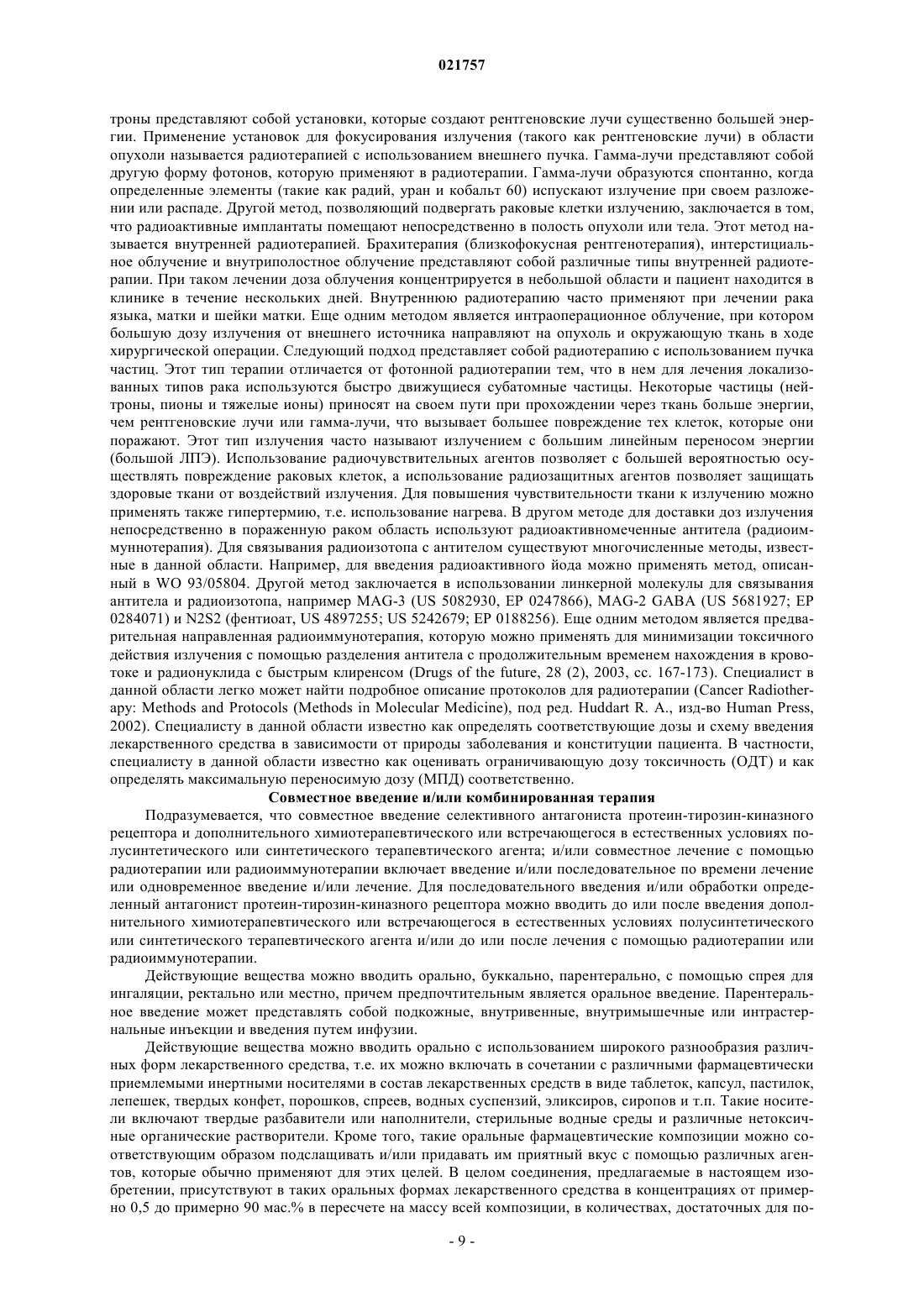 021757

троны представляют собой установки, которые создают рентгеновские лучи существенно большей энергии. Применение установок для фокусирования излучения (такого как рентгеновские лучи) в области опухоли называется радиотерапией с использованием внешнего пучка. Гамма-лучи представляют собой другую форму фотонов, которую применяют в радиотерапии. Гамма-лучи образуются спонтанно, когда определенные элементы (такие как радий, уран и кобальт 60) испускают излучение при своем разложении или распаде. Другой метод, позволяющий подвергать раковые клетки излучению, заключается в том, что радиоактивные имплантаты помещают непосредственно в полость опухоли или тела. Этот метод называется внутренней радиотерапией. Брахитерапия (близкофокусная рентгенотерапия), интерстициальное облучение и внутриполостное облучение представляют собой различные типы внутренней радиотерапии. При таком лечении доза облучения концентрируется в небольшой области и пациент находится в клинике в течение нескольких дней. Внутреннюю радиотерапию часто применяют при лечении рака языка, матки и шейки матки. Еще одним методом является интраоперационное облучение, при котором большую дозу излучения от внешнего источника направляют на опухоль и окружающую ткань в ходе хирургической операции. Следующий подход представляет собой радиотерапию с использованием пучка частиц. Этот тип терапии отличается от фотонной радиотерапии тем, что в нем для лечения локализованных типов рака используются быстро движущиеся субатомные частицы. Некоторые частицы (нейтроны, пионы и тяжелые ионы) приносят на своем пути при прохождении через ткань больше энергии, чем рентгеновские лучи или гамма-лучи, что вызывает большее повреждение тех клеток, которые они поражают. Этот тип излучения часто называют излучением с большим линейным переносом энергии (большой ЛПЭ). Использование радиочувствительных агентов позволяет с большей вероятностью осуществлять повреждение раковых клеток, а использование радиозащитных агентов позволяет защищать здоровые ткани от воздействий излучения. Для повышения чувствительности ткани к излучению можно применять также гипертермию, т.е. использование нагрева. В другом методе для доставки доз излучения непосредственно в пораженную раком область используют радиоактивномеченные антитела (радиоиммунотерапия). Для связывания радиоизотопа с антителом существуют многочисленные методы, известные в данной области. Например, для введения радиоактивного йода можно применять метод, описанный в WO 93/05804. Другой метод заключается в использовании линкерной молекулы для связывания антитела и радиоизотопа, например MAG-3 (US 5082930, EP 0247866), MAG-2 GABA (US 5681927; EP 0284071) и N2S2 (фентиоат, US 4897255; US 5242679; EP 0188256). Еще одним методом является предварительная направленная радиоиммунотерапия, которую можно применять для минимизации токсичного действия излучения с помощью разделения антитела с продолжительным временем нахождения в кровотоке и радионуклида с быстрым клиренсом (Drugs of the future, 28 (2), 2003, сс. 167-173). Специалист в данной области легко может найти подробное описание протоколов для радиотерапии (Cancer Radiotherapy: Methods and Protocols (Methods in Molecular Medicine), под ред. Huddart R. A., изд-во Human Press, 2002). Специалисту в данной области известно как определять соответствующие дозы и схему введения лекарственного средства в зависимости от природы заболевания и конституции пациента. В частности, специалисту в данной области известно как оценивать ограничивающую дозу токсичность (ОДТ) и как определять максимальную переносимую дозу (МПД) соответственно.

Совместное введение и/или комбинированная терапия

Подразумевается, что совместное введение селективного антагониста протеин-тирозин-киназного рецептора и дополнительного химиотерапевтического или встречающегося в естественных условиях полусинтетического или синтетического терапевтического агента; и/или совместное лечение с помощью радиотерапии или радиоиммунотерапии включает введение и/или последовательное по времени лечение или одновременное введение и/или лечение. Для последовательного введения и/или обработки определенный антагонист протеин-тирозин-киназного рецептора можно вводить до или после введения дополнительного химиотерапевтического или встречающегося в естественных условиях полусинтетического или синтетического терапевтического агента и/или до или после лечения с помощью радиотерапии или радиоиммунотерапии.

Действующие вещества можно вводить орально, буккально, парентерально, с помощью спрея для ингаляции, ректально или местно, причем предпочтительным является оральное введение. Парентеральное введение может представлять собой подкожные, внутривенные, внутримышечные или интрастернальные инъекции и введения путем инфузии.

Действующие вещества можно вводить орально с использованием широкого разнообразия различных форм лекарственного средства, т.е. их можно включать в сочетании с различными фармацевтически приемлемыми инертными носителями в состав лекарственных средств в виде таблеток, капсул, пастилок, лепешек, твердых конфет, порошков, спреев, водных суспензий, эликсиров, сиропов и т.п. Такие носители включают твердые разбавители или наполнители, стерильные водные среды и различные нетоксичные органические растворители. Кроме того, такие оральные фармацевтические композиции можно соответствующим образом подслащивать и/или придавать им приятный вкус с помощью различных агентов, которые обычно применяют для этих целей. В целом соединения, предлагаемые в настоящем изобретении, присутствуют в таких оральных формах лекарственного средства в концентрациях от примерно 0,5 до примерно 90 мас.% в пересчете на массу всей композиции, в количествах, достаточных для по-

- 9 -